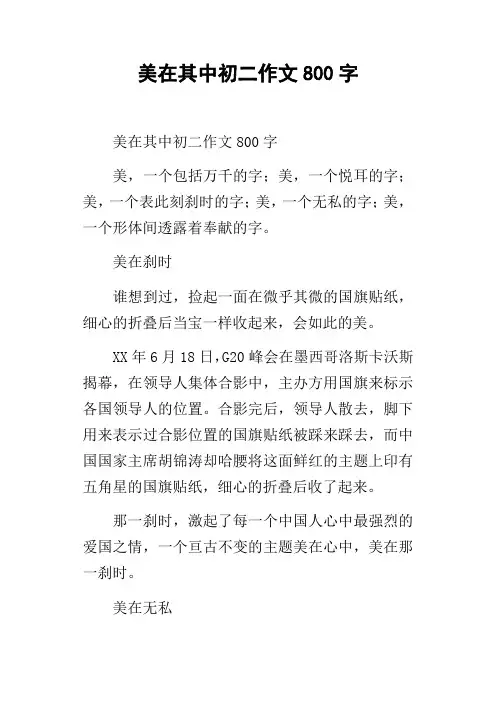 美在其中初二作文 800 字

美在其中初二作文 800 字

美，一个包括万千的字；美，一个悦耳的字；美，一个表此刻刹时的字；美，一个无私的字；美，一个形体间透露着奉献的字。

美在刹时

谁想到过，捡起一面在微乎其微的国旗贴纸，细心的折叠后当宝一样收起来，会如此的美。

XX 年 6 月 18 日，G20 峰会在墨西哥洛斯卡沃斯揭幕，在领导人集体合影中，主办方用国旗来标示各国领导人的位置。合影完后，领导人散去，脚下用来表示过合影位置的国旗贴纸被踩来踩去，而中国国家主席胡锦涛却哈腰将这面鲜红的主题上印有五角星的国旗贴纸，细心的折叠后收了起来。

那一刹时，激起了每一个中国人心中最强烈的爱国之情，一个亘古不变的主题美在心中，美在那一刹时。

美在无私